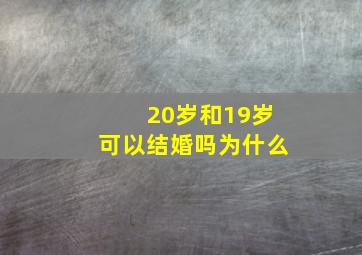 20岁和19岁
可以结婚吗为什么